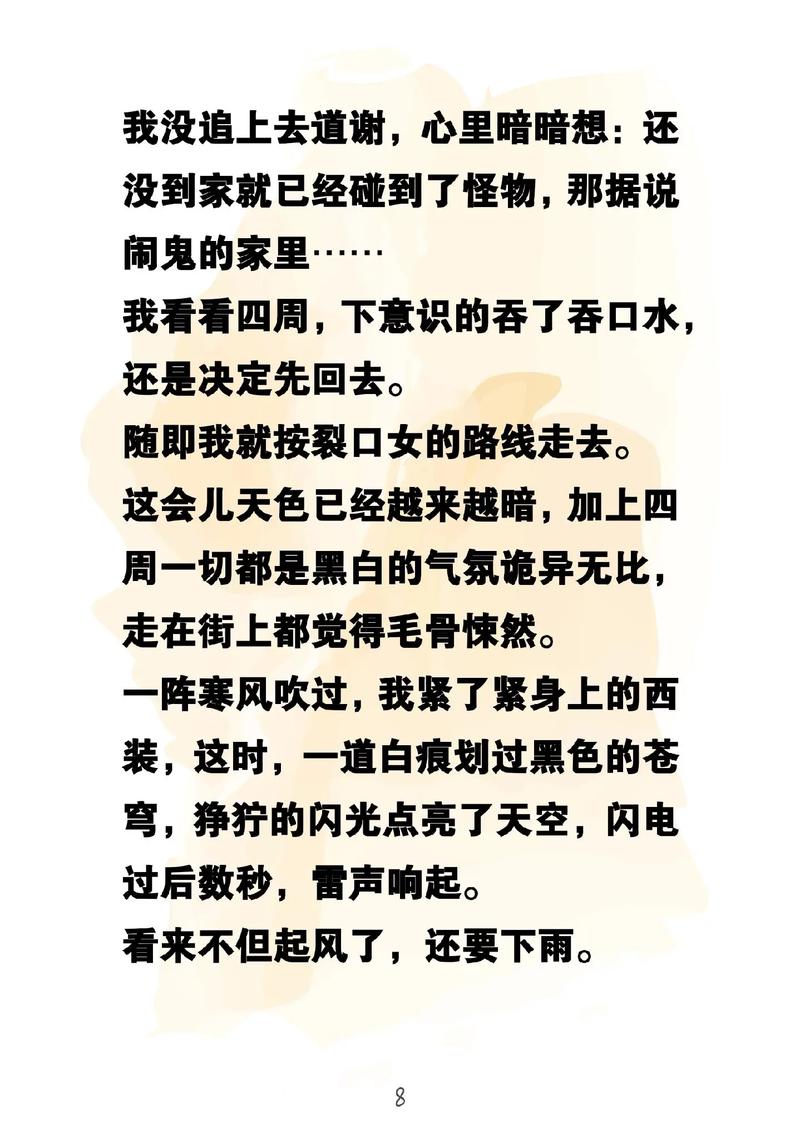 我没追上去道谢，心里暗暗想：还没到家就已经碰到了怪物，那据说闹鬼的家里……
我看看四周，下意识的吞了吞口水，还是决定先回去。
随即我就按裂口女的路线走去。
这会儿天色已经越来越暗，加上四周一切都是黑白的气氛诡异无比，走在街上都觉得毛骨悚然。
一阵寒风吹过，我紧了紧身上的西装，这时，一道白痕划过黑色的苍穹，狰狞的闪光点亮了天空，闪电过后数秒，雷声响起。
看来不但起风了，还要下雨。

8